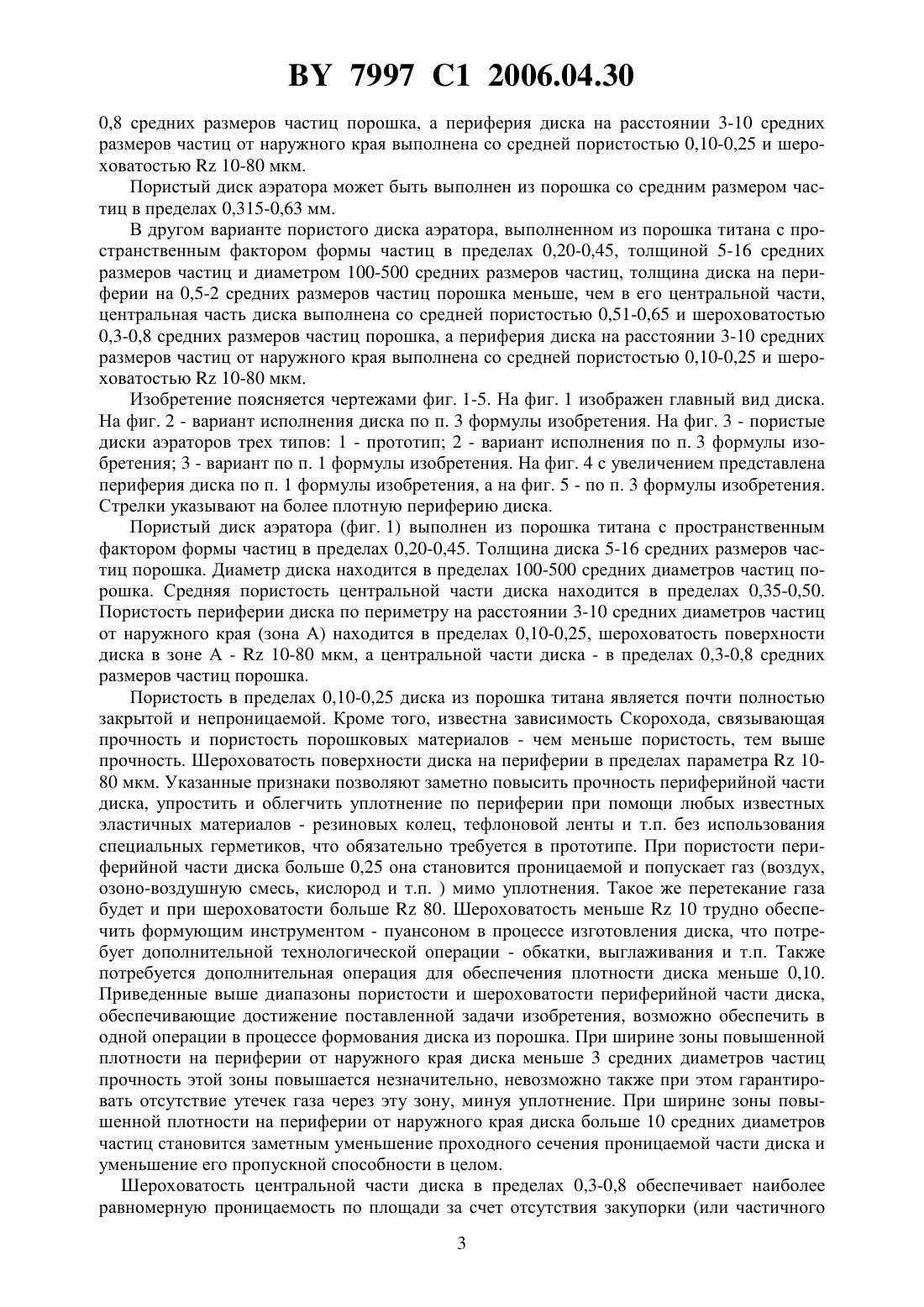 BY 7997 C1 2006.04.30

0,8 средних размеров частиц порошка, а периферия диска на расстоянии 3-10 средних размеров частиц от наружного края выполнена со средней пористостью 0,10-0,25 и шероховатостью Rz 10-80 мкм.

Пористый диск аэратора может быть выполнен из порошка со средним размером частиц в пределах 0,315-0,63 мм.

В другом варианте пористого диска аэратора, выполненном из порошка титана с пространственным фактором формы частиц в пределах 0,20-0,45, толщиной 5-16 средних размеров частиц и диаметром 100-500 средних размеров частиц, толщина диска на периферии на 0,5-2 средних размеров частиц порошка меньше, чем в его центральной части, центральная часть диска выполнена со средней пористостью 0,51-0,65 и шероховатостью 0,3-0,8 средних размеров частиц порошка, а периферия диска на расстоянии 3-10 средних размеров частиц от наружного края выполнена со средней пористостью 0,10-0,25 и шероховатостью Rz 10-80 мкм.

Изобретение поясняется чертежами фиг. 1-5. На фиг. 1 изображен главный вид диска. На фиг. 2 - вариант исполнения диска по п. 3 формулы изобретения. На фиг. 3 - пористые диски аэраторов трех типов: 1 - прототип; 2 - вариант исполнения по п. 3 формулы изобретения; 3 - вариант по п. 1 формулы изобретения. На фиг. 4 с увеличением представлена периферия диска по п. 1 формулы изобретения, а на фиг. 5 - по п. 3 формулы изобретения. Стрелки указывают на более плотную периферию диска.

Пористый диск аэратора (фиг. 1) выполнен из порошка титана с пространственным фактором формы частиц в пределах 0,20-0,45. Толщина диска 5-16 средних размеров частиц порошка. Диаметр диска находится в пределах 100-500 средних диаметров частиц порошка. Средняя пористость центральной части диска находится в пределах 0,35-0,50. Пористость периферии диска по периметру на расстоянии 3-10 средних диаметров частиц от наружного края (зона А) находится в пределах 0,10-0,25, шероховатость поверхности диска в зоне А - Rz 10-80 мкм, а центральной части диска - в пределах 0,3-0,8 средних размеров частиц порошка.

Пористость в пределах 0,10-0,25 диска из порошка титана является почти полностью закрытой и непроницаемой. Кроме того, известна зависимость Скорохода, связывающая прочность и пористость порошковых материалов - чем меньше пористость, тем выше прочность. Шероховатость поверхности диска на периферии в пределах параметра Rz 10-80 мкм. Указанные признаки позволяют заметно повысить прочность периферийной части диска, упростить и облегчить уплотнение по периферии при помощи любых известных эластичных материалов - резиновых колец, тефлоновой ленты и т.п. без использования специальных герметиков, что обязательно требуется в прототипе. При пористости периферийной части диска больше 0,25 она становится проницаемой и попускает газ (воздух, озоно-воздушную смесь, кислород и т.п. ) мимо уплотнения. Такое же перетекание газа будет и при шероховатости больше Rz 80. Шероховатость меньше Rz 10 трудно обеспечить формующим инструментом - пуансоном в процессе изготовления диска, что потребует дополнительной технологической операции - обкатки, выглаживания и т.п. Также потребуется дополнительная операция для обеспечения плотности диска меньше 0,10. Приведенные выше диапазоны пористости и шероховатости периферийной части диска, обеспечивающие достижение поставленной задачи изобретения, возможно обеспечить в одной операции в процессе формования диска из порошка. При ширине зоны повышенной плотности на периферии от наружного края диска меньше 3 средних диаметров частиц прочность этой зоны повышается незначительно, невозможно также при этом гарантировать отсутствие утечек газа через эту зону, минуя уплотнение. При ширине зоны повышенной плотности на периферии от наружного края диска больше 10 средних диаметров частиц становится заметным уменьшение проходного сечения проницаемой части диска и уменьшение его пропускной способности в целом.

Шероховатость центральной части диска в пределах 0,3-0,8 обеспечивает наиболее равномерную проницаемость по площади за счет отсутствия закупорки (или частичного

3